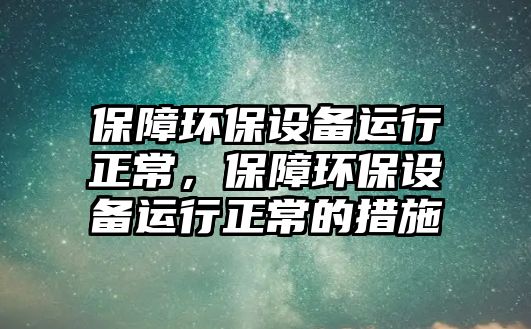 保障环保设备运行正常，保障环保设备运行正常的措施